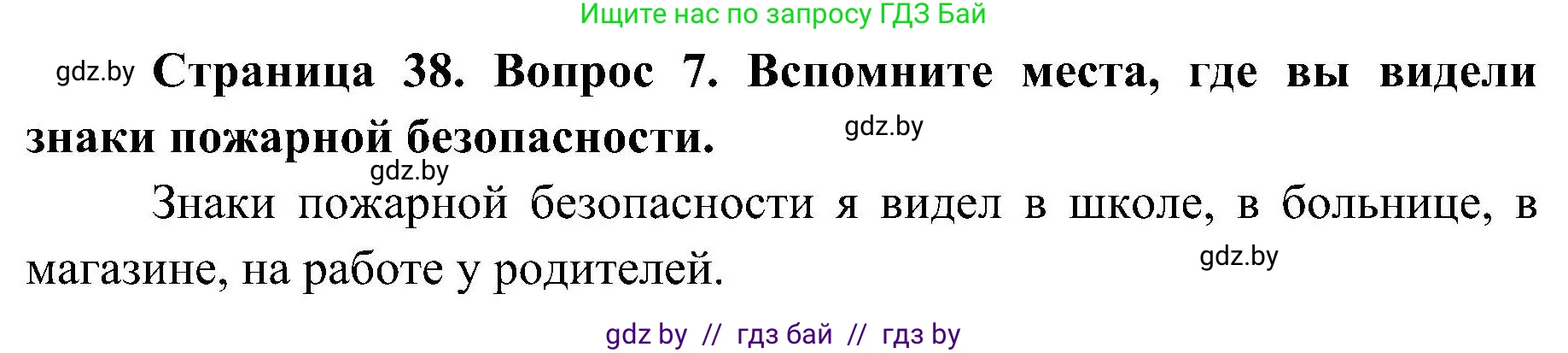 Ищите нас по запросу ГДЗ Бай

gdz.by **Страница 38. Вопрос 7. Вспомните места, где вы видели знаки пожарной безопасности.** gdz.by

gdz.by

Знаки пожарной безопасности я видел в школе, в больнице, в магазине, на работе у родителей. gdz.by

gdz by // гдз бай // гдз by